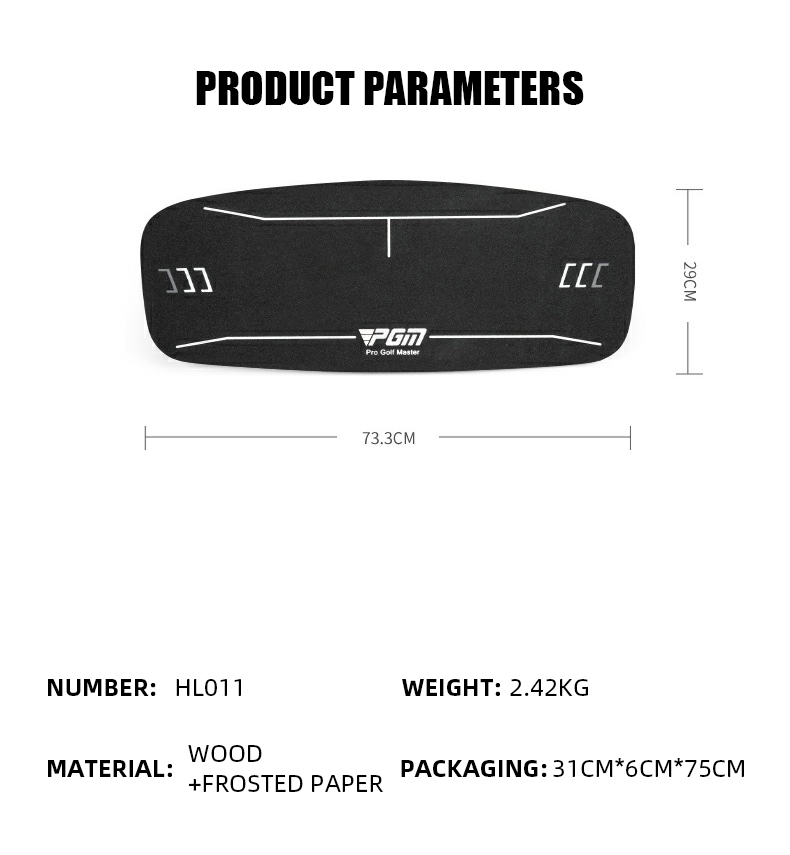 PRODUCT PARAMETERS

PGM
Pro Golf Master

29CM

73.3CM

NUMBER: HL011

WEIGHT: 2.42KG

MATERIAL: WOOD
+FROSTED PAPER

PACKAGING: 31CM*6CM*75CM